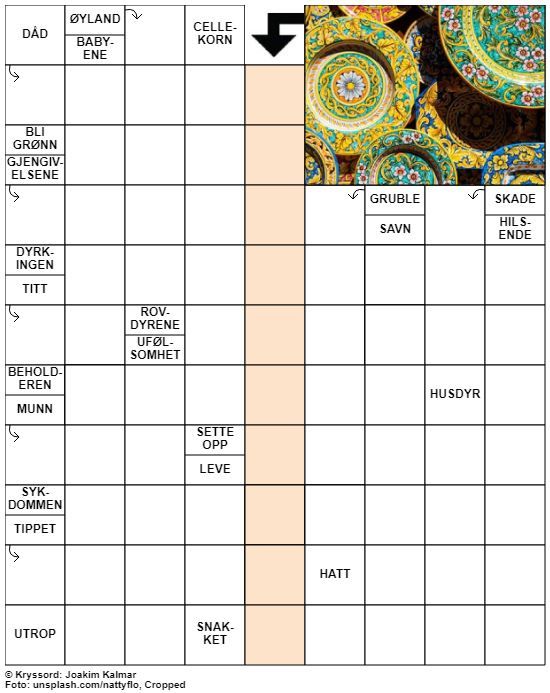 DÅD
ØYLAND
BABYENE
CELLEKORN

BLI GRØNN
GJENGIVELSENE

GRUBLE
SAVN
SKADE
HILSENDE

DYRKINGEN
TITT

ROVDYRENE
UFØLSOMHET

BEHOLDEREN
MUNN
HUSDYR

SETTE OPP
LEVE

SYKDOMMEN
TIPPET

HATT

UTROP
SNAKKET

© Kryssord: Joakim Kalmar
Foto: unsplash.com/nattyflo, Cropped